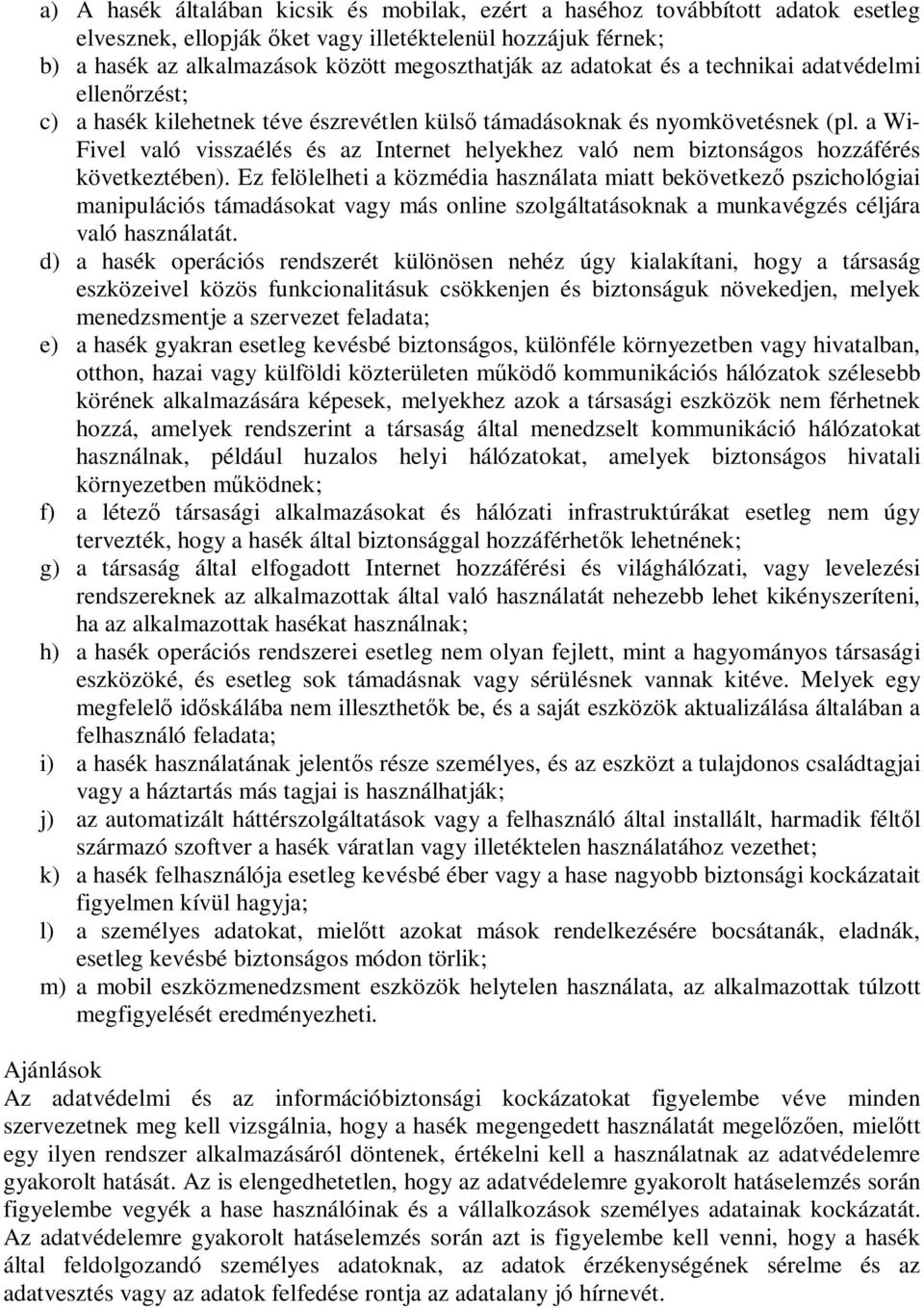 a) A hasék általában kicsik és mobilak, ezért a haséhoz továbbított adatok esetleg elvesznek, ellopják őket vagy illetéktelenül hozzájuk férnek;
b) a hasék az alkalmazások között megoszthatják az adatokat és a technikai adatvédelmi ellenőrzést;
c) a hasék kilehetnek téve észrevétlen külső támadásoknak és nyomkövetésnek (pl. a Wi-Fivel való visszaélés és az Internet helyekhez való nem biztonságos hozzáférés következtében). Ez felölelheti a közmédia használata miatt bekövetkező pszichológiai manipulációs támadásokat vagy más online szolgáltatásoknak a munkavégzés céljára való használatát.
d) a hasék operációs rendszerét különösen nehéz úgy kialakítani, hogy a társaság eszközeivel közös funkcionalitásuk csökkenjen és biztonságuk növekedjen, melyek menedzsmentje a szervezet feladata;
e) a hasék gyakran esetleg kevésbé biztonságos, különféle környezetben vagy hivatalban, otthon, hazai vagy külföldi közterületen működő kommunikációs hálózatok szélesebb körének alkalmazására képesek, melyekhez azok a társasági eszközök nem férhetnek hozzá, amelyek rendszerint a társaság által menedzselt kommunikáció hálózatokat használnak, például huzalos helyi hálózatokat, amelyek biztonságos hivatali környezetben működnek;
f) a létező társasági alkalmazásokat és hálózati infrastruktúrákat esetleg nem úgy tervezték, hogy a hasék által biztonsággal hozzáférhetők lehetnének;
g) a társaság által elfogadott Internet hozzáférési és világhálózati, vagy levelezési rendszereknek az alkalmazottak által való használatát nehezebb lehet kikényszeríteni, ha az alkalmazottak hasékat használnak;
h) a hasék operációs rendszerei esetleg nem olyan fejlett, mint a hagyományos társasági eszközöké, és esetleg sok támadásnak vagy sérülésnek vannak kitéve. Melyek egy megfelelő időskálába nem illeszthetők be, és a saját eszközök aktualizálása általában a felhasználó feladata;
i) a hasék használatának jelentős része személyes, és az eszközt a tulajdonos családtagjai vagy a háztartás más tagjai is használhatják;
j) az automatizált háttérszolgáltatások vagy a felhasználó által installált, harmadik féltől származó szoftver a hasék váratlan vagy illetéktelen használatához vezethet;
k) a hasék felhasználója esetleg kevésbé éber vagy a hase nagyobb biztonsági kockázatait figyelmen kívül hagyja;
l) a személyes adatokat, mielőtt azokat mások rendelkezésére bocsátanák, eladnák, esetleg kevésbé biztonságos módon törlik;
m) a mobil eszközmenedzsment eszközök helytelen használata, az alkalmazottak túlzott megfigyelését eredményezheti.

Ajánlások
Az adatvédelmi és az információbiztonsági kockázatokat figyelembe véve minden szervezetnek meg kell vizsgálnia, hogy a hasék megengedett használatát megelőzően, mielőtt egy ilyen rendszer alkalmazásáról döntenek, értékelni kell a használatnak az adatvédelemre gyakorolt hatását. Az is elengedhetetlen, hogy az adatvédelemre gyakorolt hatáselemzés során figyelembe vegyék a hase használóinak és a vállalkozások személyes adatainak kockázatát. Az adatvédelemre gyakorolt hatáselemzés során azt is figyelembe kell venni, hogy a hasék által feldolgozandó személyes adatoknak, az adatok érzékenységének sérelme és az adatvesztés vagy az adatok felfedése rontja az adatalany jó hírnevét.